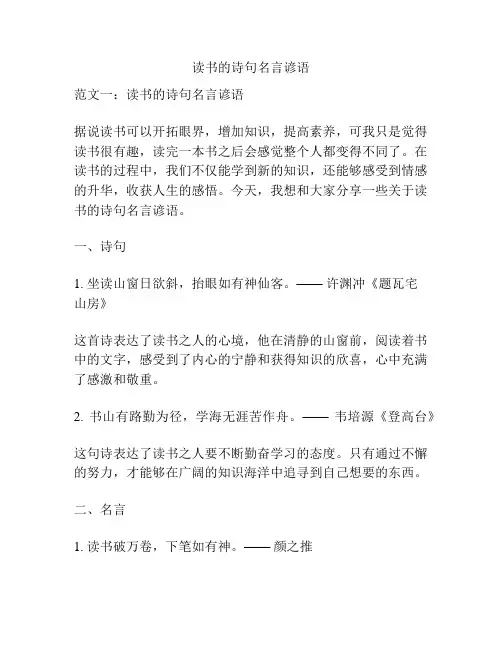 读书的诗句名言谚语

范文一：读书的诗句名言谚语

据说读书可以开拓眼界，增加知识，提高素养，可我只是觉得读书很有趣，读完一本书之后会感觉整个人都变得不同了。在读书的过程中，我们不仅能学到新的知识，还能够感受到情感的升华，收获人生的感悟。今天，我想和大家分享一些关于读书的诗句名言谚语。

一、诗句

1. 坐读山窗日欲斜，抬眼如有神仙客。—— 许渊冲《题瓦宅山房》

这首诗表达了读书之人的心境，他在清静的山窗前，阅读着书中的文字，感受到了内心的宁静和获得知识的欣喜，心中充满了感激和敬重。

2. 书山有路勤为径，学海无涯苦作舟。—— 韦培源《登高台》

这句诗表达了读书之人要不断勤奋学习的态度。只有通过不懈的努力，才能够在广阔的知识海洋中追寻到自己想要的东西。

二、名言

1. 读书破万卷，下笔如有神。—— 颜之推